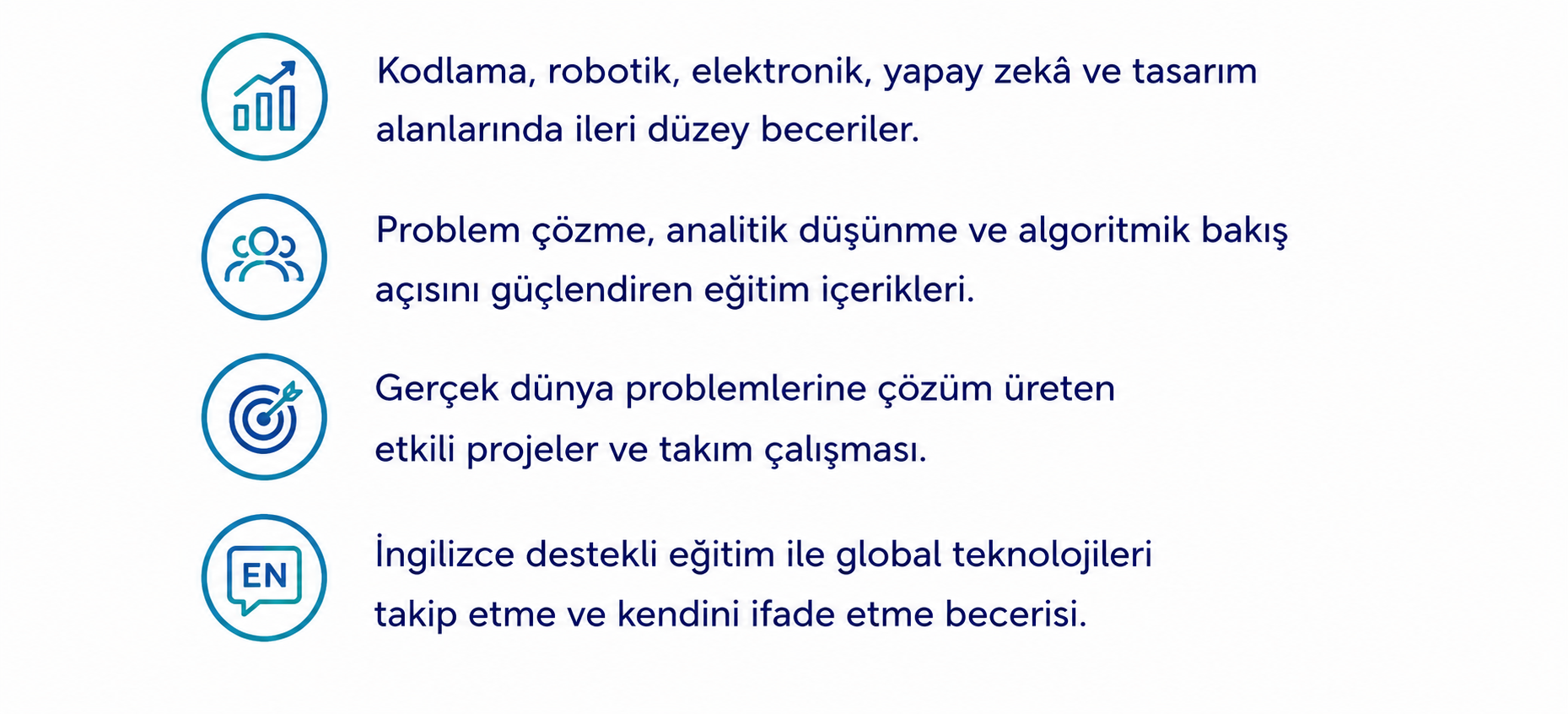 Kodlama, robotik, elektronik, yapay zekâ ve tasarım alanlarında ileri düzey beceriler.

Problem çözme, analitik düşünme ve algoritmik bakış açısını güçlendiren eğitim içerikleri.

Gerçek dünya problemlerine çözüm üreten etkili projeler ve takım çalışması.

EN

İngilizce destekli eğitim ile global teknolojileri takip etme ve kendini ifade etme becerisi.